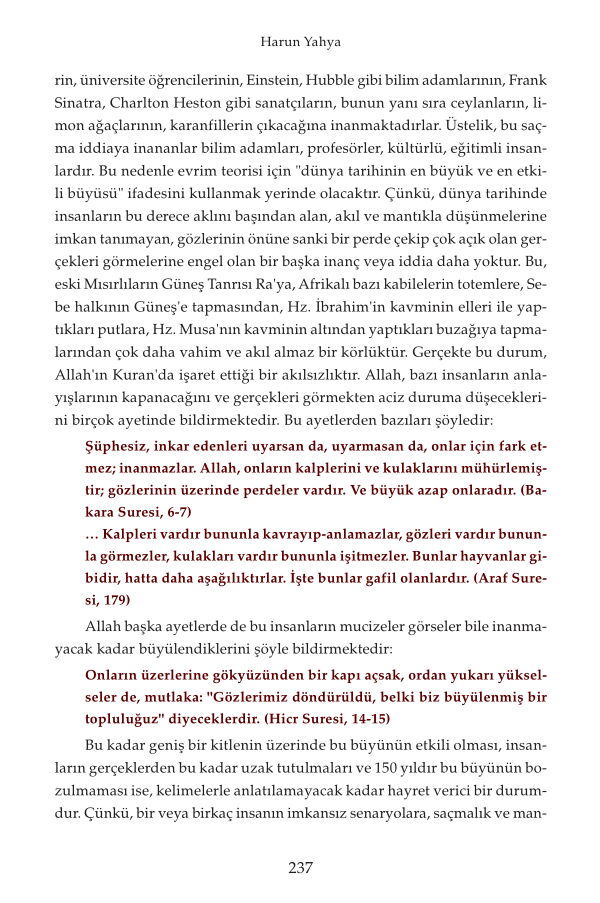 Harun Yahya

rin, üniversite öğrencilerinin, Einstein, Hubble gibi bilim adamlarının, Frank Sinatra, Charlton Heston gibi sanatçıların, bunun yanı sıra ceylanların, limon ağaçlarının, karanfillerin çıkacağına inanmaktadırlar. Üstelik, bu saçma iddiaya inananlar bilim adamları, profesörler, kültürlü, eğitimli insanlardır. Bu nedenle evrim teorisi için "dünya tarihinin en büyük ve en etkili büyüsü" ifadesini kullanmak yerinde olacaktır. Çünkü, dünya tarihinde insanların bu derece aklını başından alan, akıl ve mantıkla düşünmelerine imkan tanımayan, gözlerinin önüne sanki bir perde çekip çok açık olan gerçekleri görmelerine engel olan bir başka inanç veya iddia daha yoktur. Bu, eski Mısırlıların Güneş Tanrısı Ra'ya, Afrikalı bazı kabilelerin totemlere, Sebe halkının Güneş'e tapmasından, Hz. İbrahim'in kavminin elleri ile yaptıkları putlara, Hz. Musa'nın kavminin altından yaptıkları buzağıya tapmalarından çok daha vahim ve akıl almaz bir körlüktür. Gerçekte bu durum, Allah'ın Kuran'da işaret ettiği bir akılsızlıktır. Allah, bazı insanların anlayışlarının kapanacağını ve gerçekleri görmekten aciz duruma düşeceklerini birçok ayetinde bildirmektedir. Bu ayetlerden bazıları şöyledir:

Şüphesiz, inkar edenleri uyarsan da, uyarmasan da, onlar için fark etmez; inanmazlar. Allah, onların kalplerini ve kulaklarını mühürlemiştir; gözlerinin üzerinde perdeler vardır. Ve büyük azap onlaradır. (Bakara Suresi, 6-7)

... Kalpleri vardır bununla kavrayıp-anlamazlar, gözleri vardır bununla görmezler, kulakları vardır bununla işitmezler. Bunlar hayvanlar gibidir, hatta daha aşağılıktırlar. İşte bunlar gafil olanlardır. (Araf Suresi, 179)

Allah başka ayetlerde de bu insanların mucizeler görseler bile inanmayacak kadar büyülendiklerini şöyle bildirmektedir:

Onların üzerlerine gökyüzünden bir kapı açsak, ordan yukarı yükselseler de, mutlaka: "Gözlerimiz döndürüldü, belki biz büyülenmiş bir topluluğuz" diyeceklerdir. (Hicr Suresi, 14-15)

Bu kadar geniş bir kitlenin üzerinde bu büyünün etkili olması, insanların gerçeklerden bu kadar uzak tutulmaları ve 150 yıldır bu büyünün bozulmaması ise, kelimelerle anlatılamayacak kadar hayret verici bir durumdur. Çünkü, bir veya birkaç insanın imkansız senaryolara, saçmalık ve man-

237